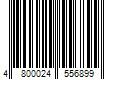 4 800024 556899